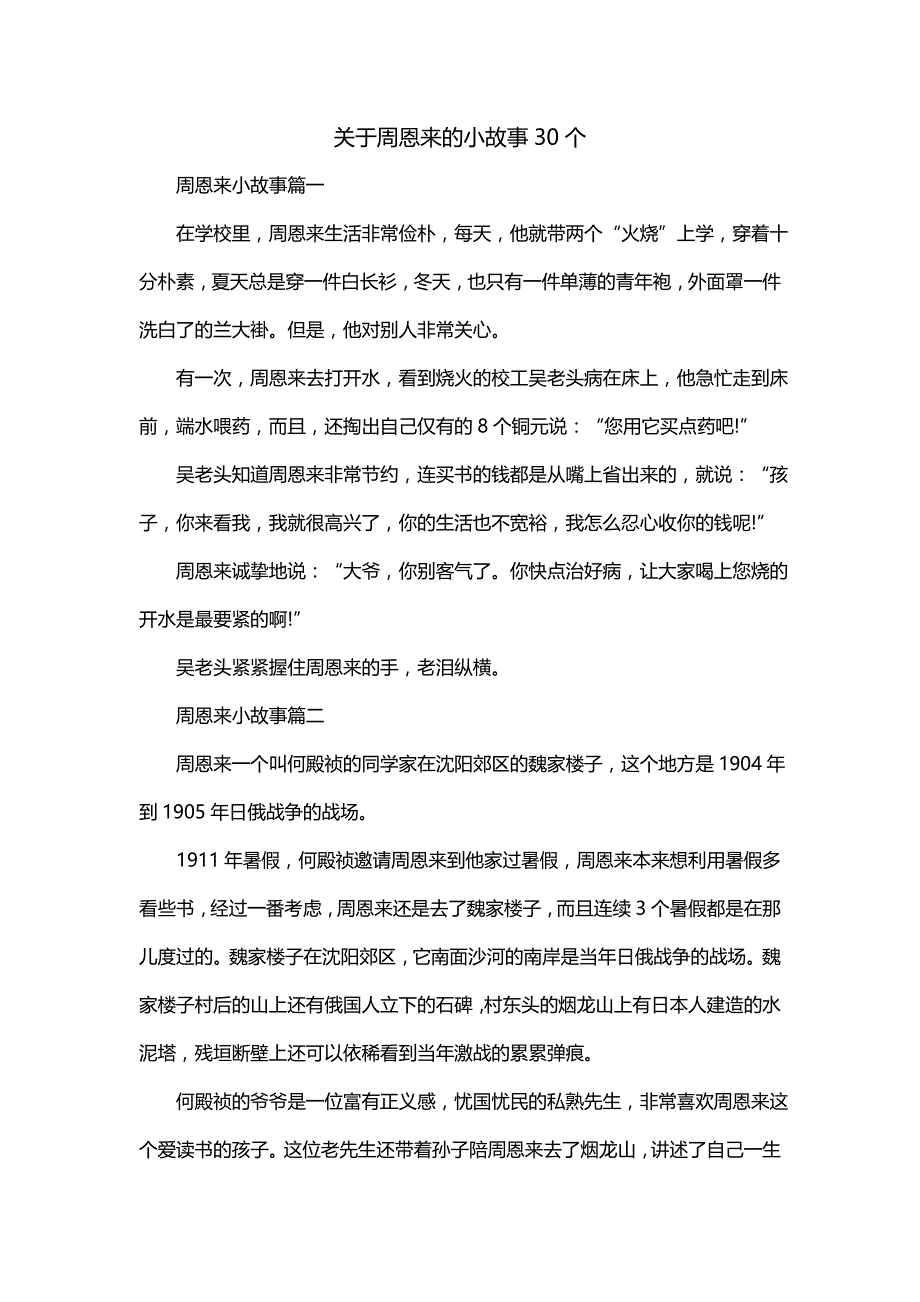 关于周恩来的小故事 30 个

周恩来小故事篇一

在学校里，周恩来生活非常俭朴，每天，他就带两个“火烧”上学，穿着十分朴素，夏天总是穿一件白长衫，冬天，也只有一件单薄的青年袍，外面罩一件洗白了的兰大褂。但是，他对别人非常关心。

有一次，周恩来去打开水，看到烧火的校工吴老头病在床上，他急忙走到床前，端水喂药，而且，还掏出自己仅有的 8 个铜元说：“您用它买点药吧!”

吴老头知道周恩来非常节约，连买书的钱都是从嘴上省出来的，就说：“孩子，你来看我，我就很高兴了，你的生活也不宽裕，我怎么忍心收你的钱呢!”

周恩来诚挚地说：“大爷，你别客气了。你快点治好病，让大家喝上您烧的开水是最要紧的啊!”

吴老头紧紧握住周恩来的手，老泪纵横。

周恩来小故事篇二

周恩来一个叫何殿祯的同学家在沈阳郊区的魏家楼子，这个地方是 1904 年到 1905 年日俄战争的战场。

1911 年暑假，何殿祯邀请周恩来到他家过暑假，周恩来本来想利用暑假多看些书，经过一番考虑，周恩来还是去了魏家楼子，而且连续 3 个暑假都是在那儿度过的。魏家楼子在沈阳郊区，它南面沙河的南岸是当年日俄战争的战场。魏家楼子村后的山上还有俄国人立下的石碑，村东头的烟龙山上有日本人建造的水泥塔，残垣断壁上还可以依稀看到当年激战的累累弹痕。

何殿祯的爷爷是一位富有正义感，忧国忧民的私熟先生，非常喜欢周恩来这个爱读书的孩子。这位老先生还带着孙子陪周恩来去了烟龙山，讲述了自己一生